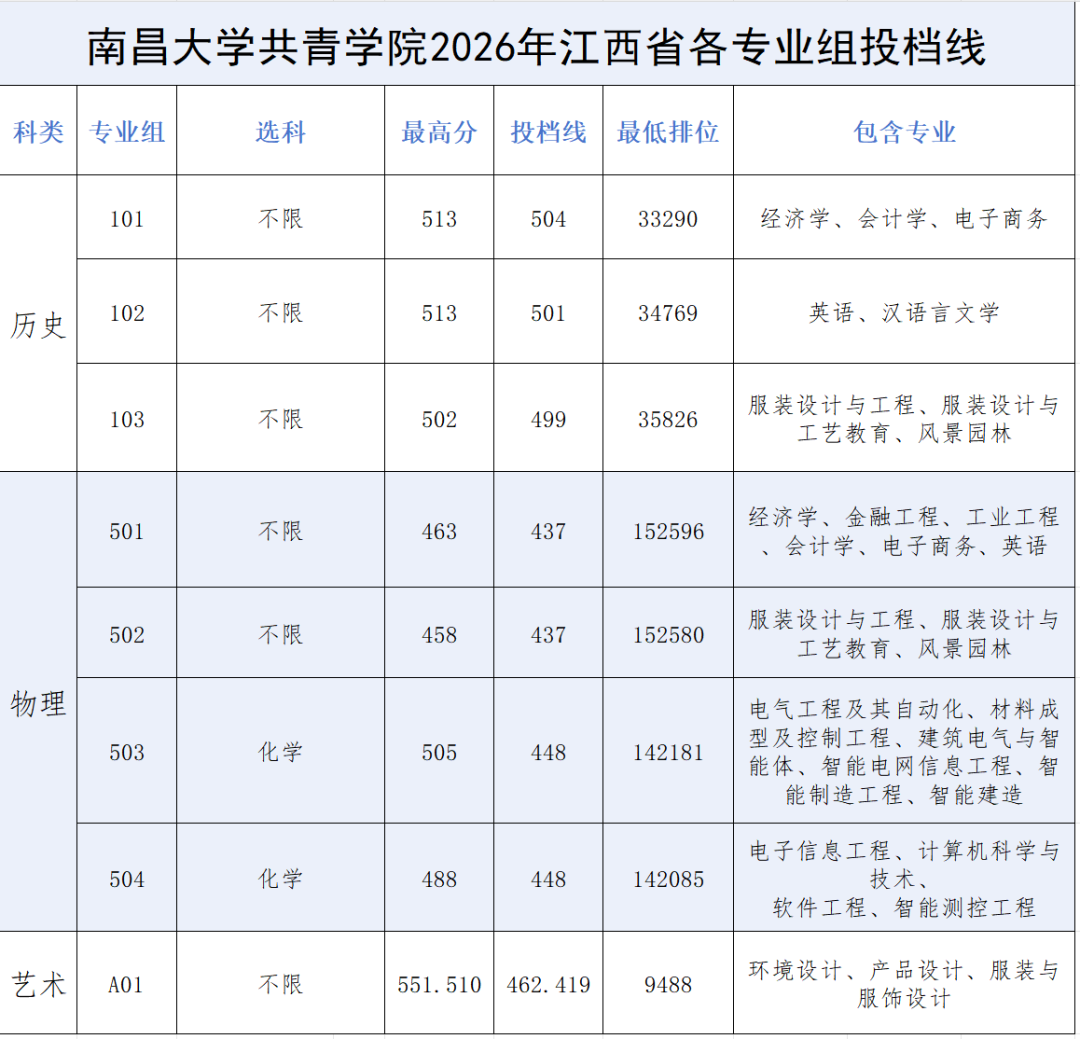 南昌大学共青学院2026年江西省各专业组投档线

| 科类 | 专业组 | 选科 | 最高分 | 投档线 | 最低排位 | 包含专业 |
|---|---|---|---|---|---|---|
| 历史 | 101 | 不限 | 513 | 504 | 33290 | 经济学、会计学、电子商务 |
|  | 102 | 不限 | 513 | 501 | 34769 | 英语、汉语言文学 |
|  | 103 | 不限 | 502 | 499 | 35826 | 服装设计与工程、服装设计与工艺教育、风景园林 |
| 物理 | 501 | 不限 | 463 | 437 | 152596 | 经济学、金融工程、工业工程、会计学、电子商务、英语 |
|  | 502 | 不限 | 458 | 437 | 152580 | 服装设计与工程、服装设计与工艺教育、风景园林 |
|  | 503 | 化学 | 505 | 448 | 142181 | 电气工程及其自动化、材料成型及控制工程、建筑电气与智能体、智能电网信息工程、智能制造工程、智能建造 |
|  | 504 | 化学 | 488 | 448 | 142085 | 电子信息工程、计算机科学与技术、软件工程、智能测控工程 |
| 艺术 | A01 | 不限 | 551.510 | 462.419 | 9488 | 环境设计、产品设计、服装与服饰设计 |